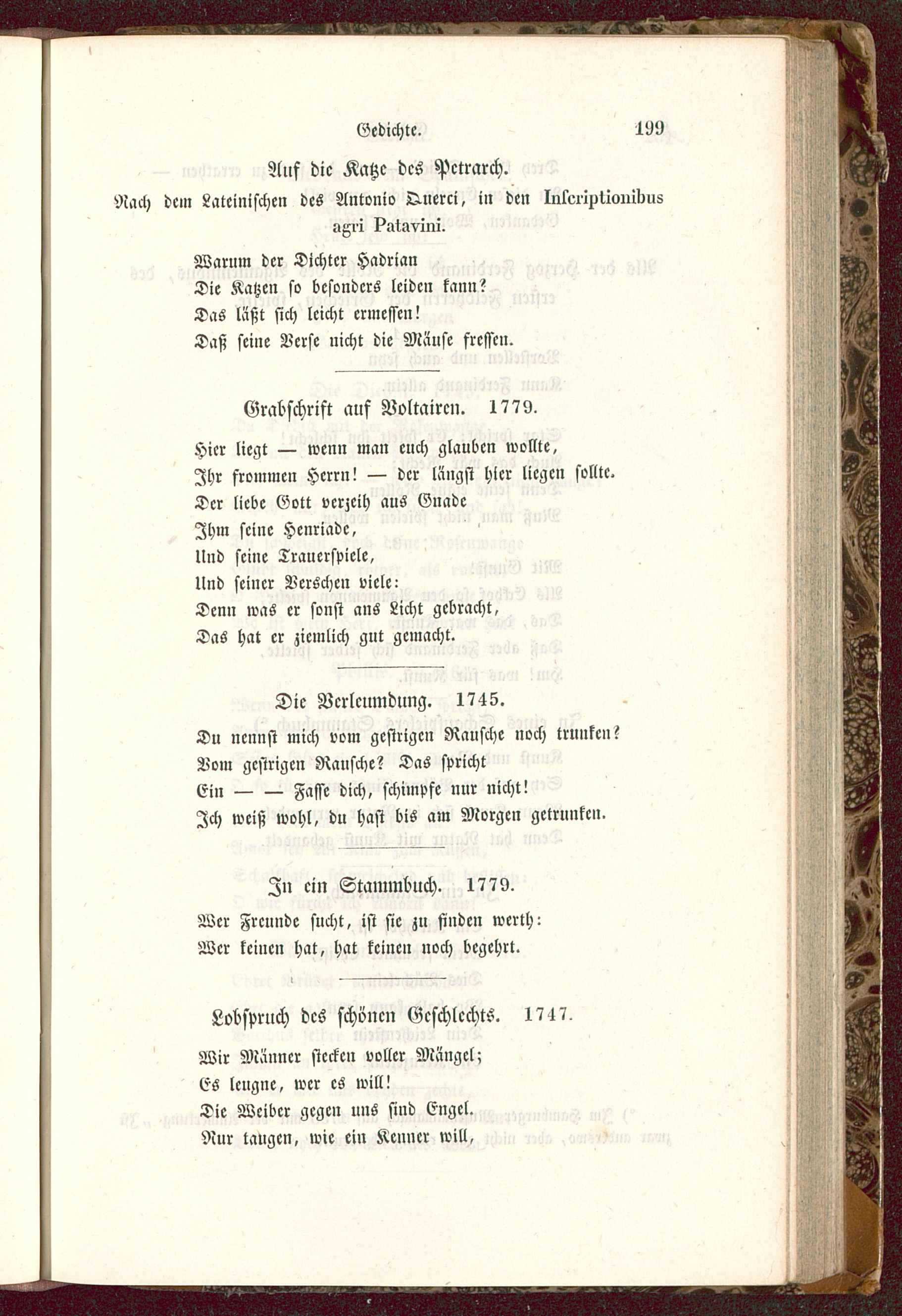 Gedichte. 199

Auf die Katze des Petrarch.

Nach dem Lateinischen des Antonio Querci, in den Inscriptionibus agri Patavini.

Warum der Dichter Hadrian
Die Katzen so besonders leiden kann?
Das läßt sich leicht ermessen!
Daß seine Verse nicht die Mäuse fressen.

Grabschrift auf Voltairen. 1779.

Hier liegt — wenn man euch glauben wollte,
Ihr frommen Herrn! — der längst hier liegen sollte.
Der liebe Gott verzeih aus Gnade
Ihm seine Henriade,
Und seine Trauerspiele,
Und seiner Verschen viele:
Denn was er sonst ans Licht gebracht,
Das hat er ziemlich gut gemacht.

Die Verleumdung. 1745.

Du nennst mich vom gestrigen Rausche noch trunken?
Vom gestrigen Rausche? Das spricht
Ein — — Fasse dich, schimpfe nur nicht!
Ich weiß wohl, du hast bis am Morgen getrunken.

In ein Stammbuch. 1779.

Wer Freunde sucht, ist sie zu finden werth:
Wer keinen hat, hat keinen noch begehrt.

Lobspruch des schönen Geschlechts. 1747.

Wir Männer stecken voller Mängel;
Es leugne, wer es will!
Die Weiber gegen uns sind Engel.
Nur taugen, wie ein Kenner will,